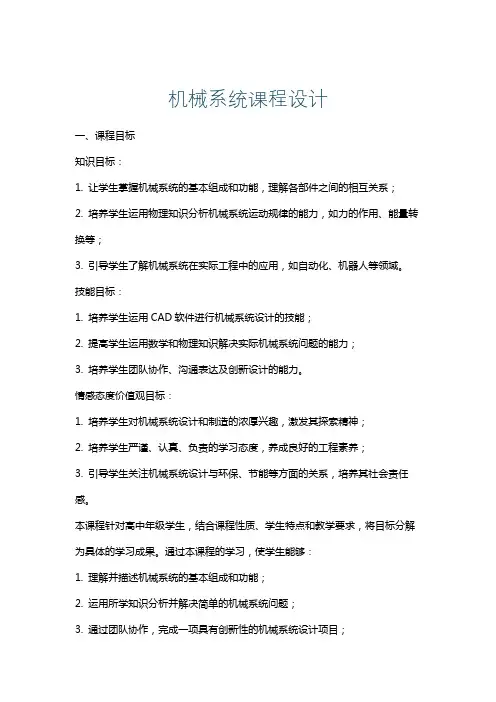 机械系统课程设计

一、课程目标

知识目标：

1. 让学生掌握机械系统的基本组成和功能，理解各部件之间的相互关系；

2. 培养学生运用物理知识分析机械系统运动规律的能力，如力的作用、能量转换等；

3. 引导学生了解机械系统在实际工程中的应用，如自动化、机器人等领域。

技能目标：

1. 培养学生运用 CAD 软件进行机械系统设计的技能；

2. 提高学生运用数学和物理知识解决实际机械系统问题的能力；

3. 培养学生团队协作、沟通表达及创新设计的能力。

情感态度价值观目标：

1. 培养学生对机械系统设计和制造的浓厚兴趣，激发其探索精神；

2. 培养学生严谨、认真、负责的学习态度，养成良好的工程素养；

3. 引导学生关注机械系统设计与环保、节能等方面的关系，培养其社会责任感。

本课程针对高中年级学生，结合课程性质、学生特点和教学要求，将目标分解为具体的学习成果。通过本课程的学习，使学生能够：

1. 理解并描述机械系统的基本组成和功能；

2. 运用所学知识分析并解决简单的机械系统问题；

3. 通过团队协作，完成一项具有创新性的机械系统设计项目；